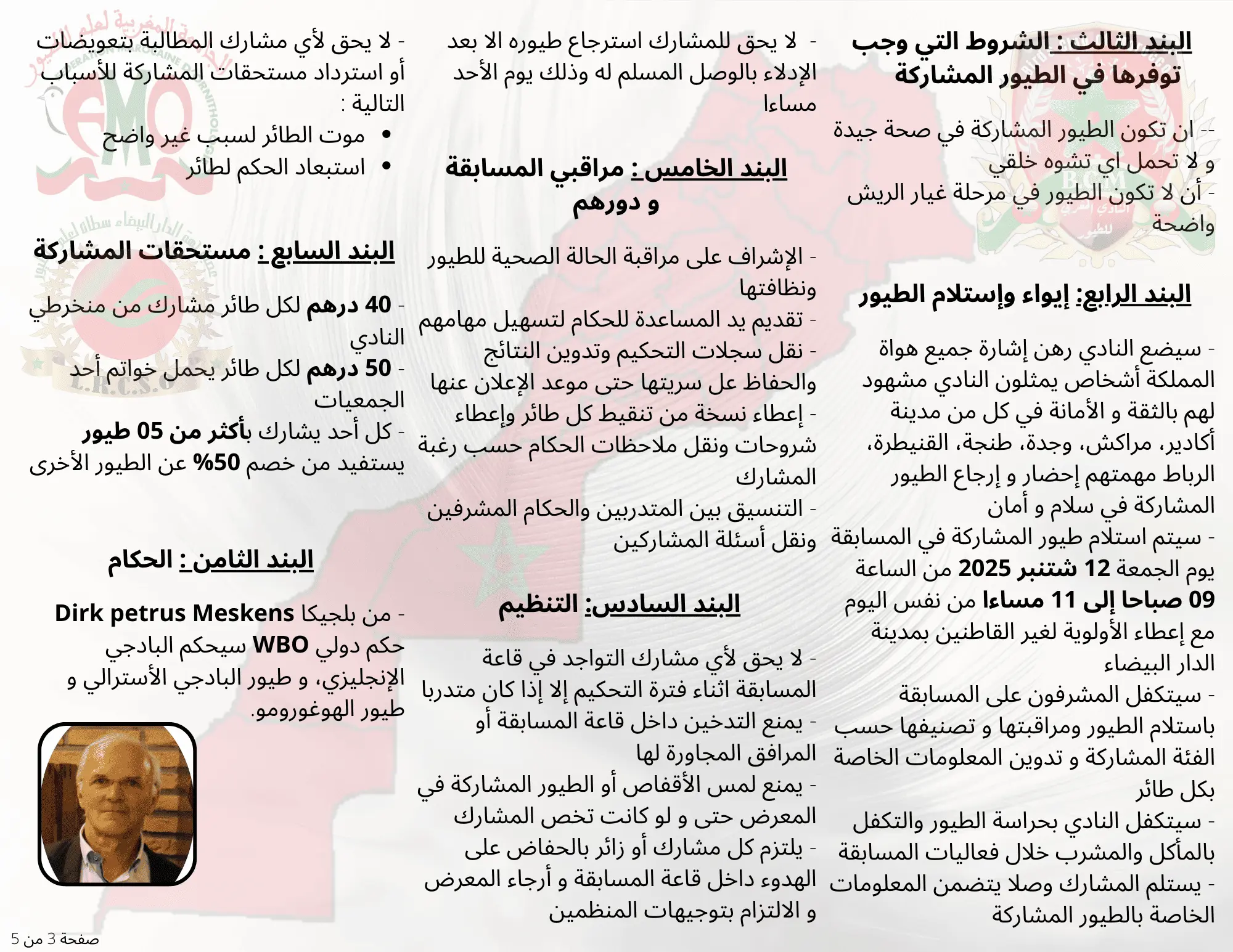 البند الثالث : الشروط التي وجب توفرها في الطيور المشاركة

-- ان تكون الطيور المشاركة في صحة جيدة و لا تحمل اي تشوه خلقي
- أن لا تكون الطيور في مرحلة غيار الريش واضحة

البند الرابع: إيواء وإستلام الطيور

- سيضع النادي رهن إشارة جميع هواة المملكة أشخاص يمثلون النادي مشهود لهم بالثقة و الأمانة في كل من مدينة أكادير، مراكش، وجدة، طنجة، القنيطرة، الرباط مهمتهم إحضار و إرجاع الطيور المشاركة في سلام و أمان
- سيتم استلام طيور المشاركة في المسابقة يوم الجمعة 12 شتنبر 2025 من الساعة 09 صباحا إلى 11 مساءا من نفس اليوم مع إعطاء الأولوية لغير القاطنين بمدينة الدار البيضاء
- سيتكفل المشرفون على المسابقة باستلام الطيور ومراقبتها و تصنيفها حسب الفئة المشاركة و تدوين المعلومات الخاصة بكل طائر
- سيتكفل النادي بحراسة الطيور والتكفل بالمأكل والمشرب خلال فعاليات المسابقة
- يستلم المشارك وصلا يتضمن المعلومات الخاصة بالطيور المشاركة

- لا يحق للمشارك استرجاع طيوره الا بعد الإدلاء بالوصل المسلم له وذلك يوم الأحد مساءا

البند الخامس : مراقبي المسابقة و دورهم

- الإشراف على مراقبة الحالة الصحية للطيور ونظافتها
- تقديم يد المساعدة للحكام لتسهيل مهامهم
- نقل سجلات التحكيم وتدوين النتائج والحفاظ عل سريتها حتى موعد الإعلان عنها
- إعطاء نسخة من تنقيط كل طائر وإعطاء شروحات ونقل ملاحظات الحكام حسب رغبة المشارك
- التنسيق بين المتدربين والحكام المشرفين ونقل أسئلة المشاركين

البند السادس: التنظيم

- لا يحق لأي مشارك التواجد في قاعة المسابقة اثناء فترة التحكيم إلا إذا كان متدربا
- يمنع التدخين داخل قاعة المسابقة أو المرافق المجاورة لها
- يمنع لمس الأقفاص أو الطيور المشاركة في المعرض حتى و لو كانت تخص المشارك
- يلتزم كل مشارك أو زائر بالحفاض على الهدوء داخل قاعة المسابقة و أرجاء المعرض و الالتزام بتوجيهات المنظمين

- لا يحق لأي مشارك المطالبة بتعويضات أو استرداد مستحقات المشاركة للأسباب التالية :
• موت الطائر لسبب غير واضح
• استبعاد الحكم لطائر

البند السابع : مستحقات المشاركة

- 40 درهم لكل طائر مشارك من منخرطي النادي
- 50 درهم لكل طائر يحمل خواتم أحد الجمعيات
- كل أحد يشارك بأكثر من 05 طيور يستفيد من خصم 50% عن الطيور الأخرى

البند الثامن : الحكام

- من بلجيكا Dirk petrus Meskens حكم دولي WBO سيحكم البادجي الإنجليزي، و طيور البادجي الأسترالي و طيور الهوغورومو.

صفحة 3 من 5